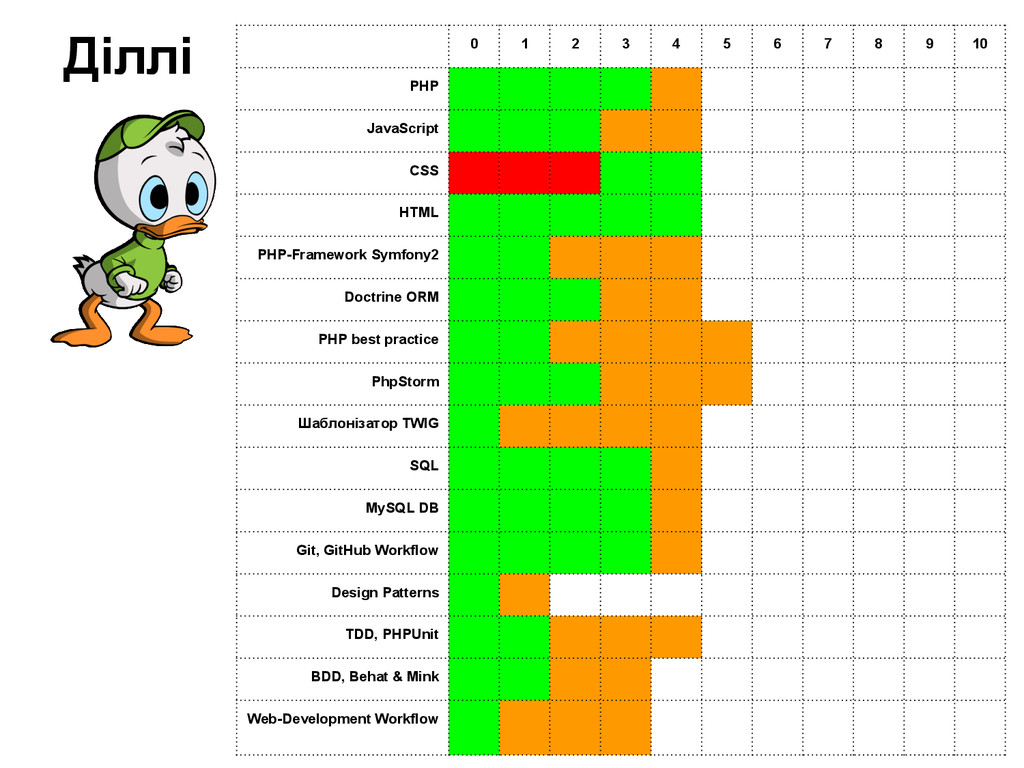 Діллі

|  | 0 | 1 | 2 | 3 | 4 | 5 | 6 | 7 | 8 | 9 | 10 |
|---|---|---|---|---|---|---|---|---|---|---|---|
| PHP |  |  |  |  |  |  |  |  |  |  |  |
| JavaScript |  |  |  |  |  |  |  |  |  |  |  |
| CSS |  |  |  |  |  |  |  |  |  |  |  |
| HTML |  |  |  |  |  |  |  |  |  |  |  |
| PHP-Framework Symfony2 |  |  |  |  |  |  |  |  |  |  |  |
| Doctrine ORM |  |  |  |  |  |  |  |  |  |  |  |
| PHP best practice |  |  |  |  |  |  |  |  |  |  |  |
| PhpStorm |  |  |  |  |  |  |  |  |  |  |  |
| Шаблонізатор TWIG |  |  |  |  |  |  |  |  |  |  |  |
| SQL |  |  |  |  |  |  |  |  |  |  |  |
| MySQL DB |  |  |  |  |  |  |  |  |  |  |  |
| Git, GitHub Workflow |  |  |  |  |  |  |  |  |  |  |  |
| Design Patterns |  |  |  |  |  |  |  |  |  |  |  |
| TDD, PHPUnit |  |  |  |  |  |  |  |  |  |  |  |
| BDD, Behat & Mink |  |  |  |  |  |  |  |  |  |  |  |
| Web-Development Workflow |  |  |  |  |  |  |  |  |  |  |  |